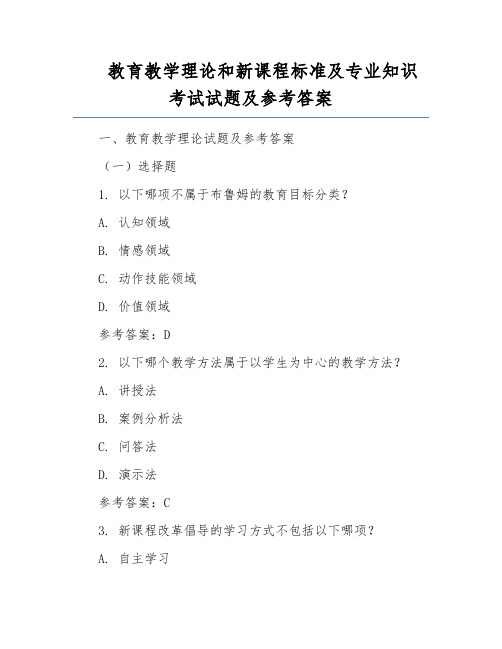 教育教学理论和新课程标准及专业知识考试试题及参考答案

一、教育教学理论试题及参考答案

（一）选择题

1. 以下哪项不属于布鲁姆的教育目标分类？

A. 认知领域

B. 情感领域

C. 动作技能领域

D. 价值领域

参考答案：D

2. 以下哪个教学方法属于以学生为中心的教学方法？

A. 讲授法

B. 案例分析法

C. 问答法

D. 演示法

参考答案：C

3. 新课程改革倡导的学习方式不包括以下哪项？

A. 自主学习